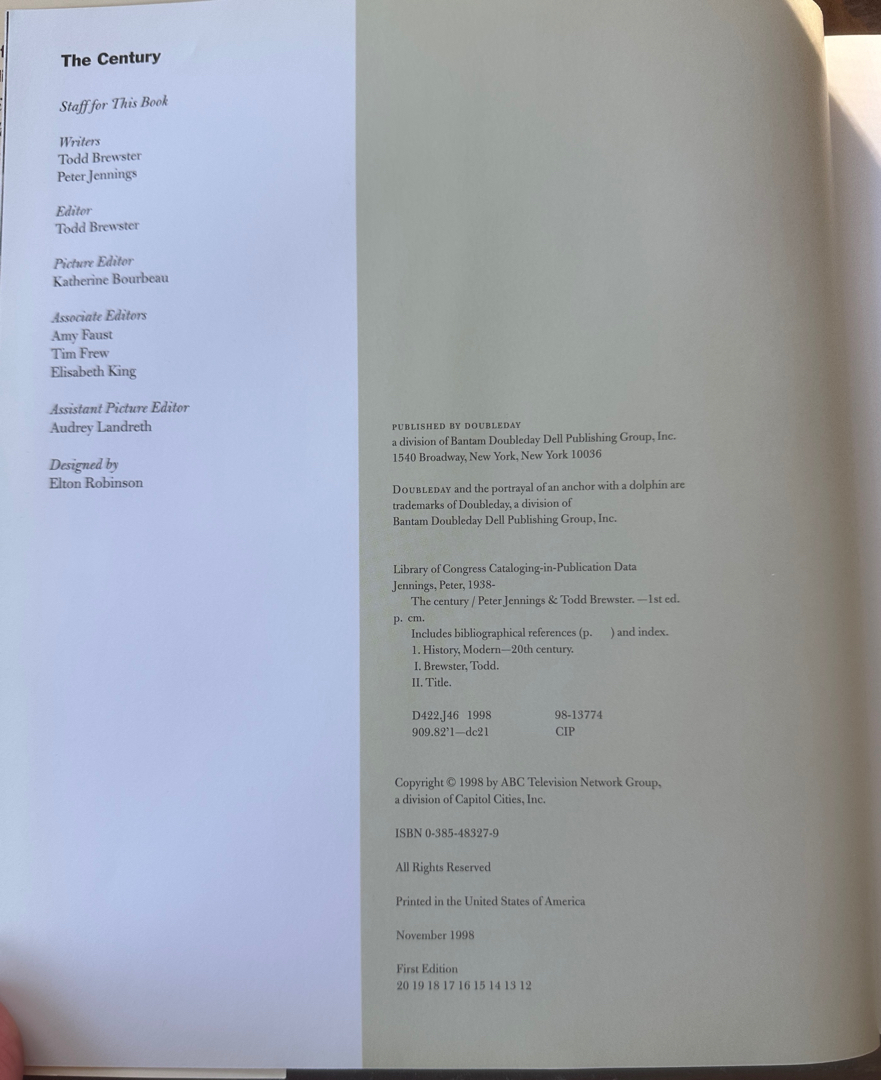 The Century

Staff for This Book

Writers
Todd Brewster
Peter Jennings

Editor
Todd Brewster

Picture Editor
Katherine Bourbeau

Associate Editors
Amy Faust
Tim Frew
Elisabeth King

Assistant Picture Editor
Audrey Landreth

Designed by
Elton Robinson

PUBLISHED BY DOUBLEDAY
a division of Bantam Doubleday Dell Publishing Group, Inc.
1540 Broadway, New York, New York 10036

DOUBLEDAY and the portrayal of an anchor with a dolphin are trademarks of Doubleday, a division of Bantam Doubleday Dell Publishing Group, Inc.

Library of Congress Cataloging-in-Publication Data
Jennings, Peter, 1938-
The century / Peter Jennings & Todd Brewster. —1st ed.
p. cm.
Includes bibliographical references (p. ) and index.
1. History, Modern—20th century.
I. Brewster, Todd.
II. Title.

D422.J46 1998 98-13774
909.82'1—dc21 CIP

Copyright © 1998 by ABC Television Network Group, a division of Capitol Cities, Inc.

ISBN 0-385-48327-9

All Rights Reserved

Printed in the United States of America

November 1998

First Edition
20 19 18 17 16 15 14 13 12